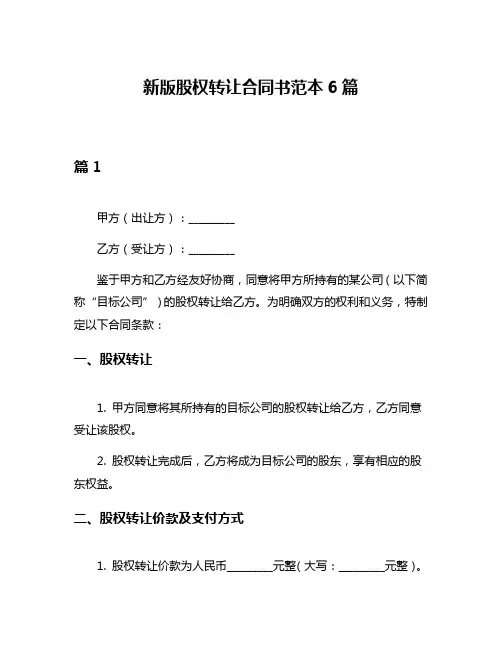 新版股权转让合同书范本 6 篇

篇 1

甲方（出让方）：________

乙方（受让方）：________

鉴于甲方和乙方经友好协商，同意将甲方所持有的某公司（以下简称“目标公司”）的股权转让给乙方。为明确双方的权利和义务，特制定以下合同条款：

一、股权转让

1. 甲方同意将其所持有的目标公司的股权转让给乙方，乙方同意受让该股权。

2. 股权转让完成后，乙方将成为目标公司的股东，享有相应的股东权益。

二、股权转让价款及支付方式

1. 股权转让价款为人民币________元整（大写：________元整）。